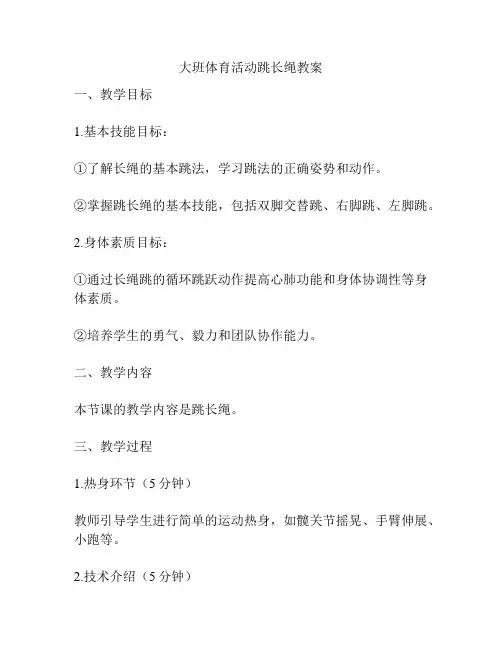 大班体育活动跳长绳教案

一、教学目标

1.基本技能目标：

①了解长绳的基本跳法，学习跳法的正确姿势和动作。

②掌握跳长绳的基本技能，包括双脚交替跳、右脚跳、左脚跳。

2.身体素质目标：

①通过长绳跳的循环跳跃动作提高心肺功能和身体协调性等身体素质。

②培养学生的勇气、毅力和团队协作能力。

二、教学内容

本节课的教学内容是跳长绳。

三、教学过程

1.热身环节（5 分钟）

教师引导学生进行简单的运动热身，如髋关节摇晃、手臂伸展、小跑等。

2.技术介绍（5 分钟）